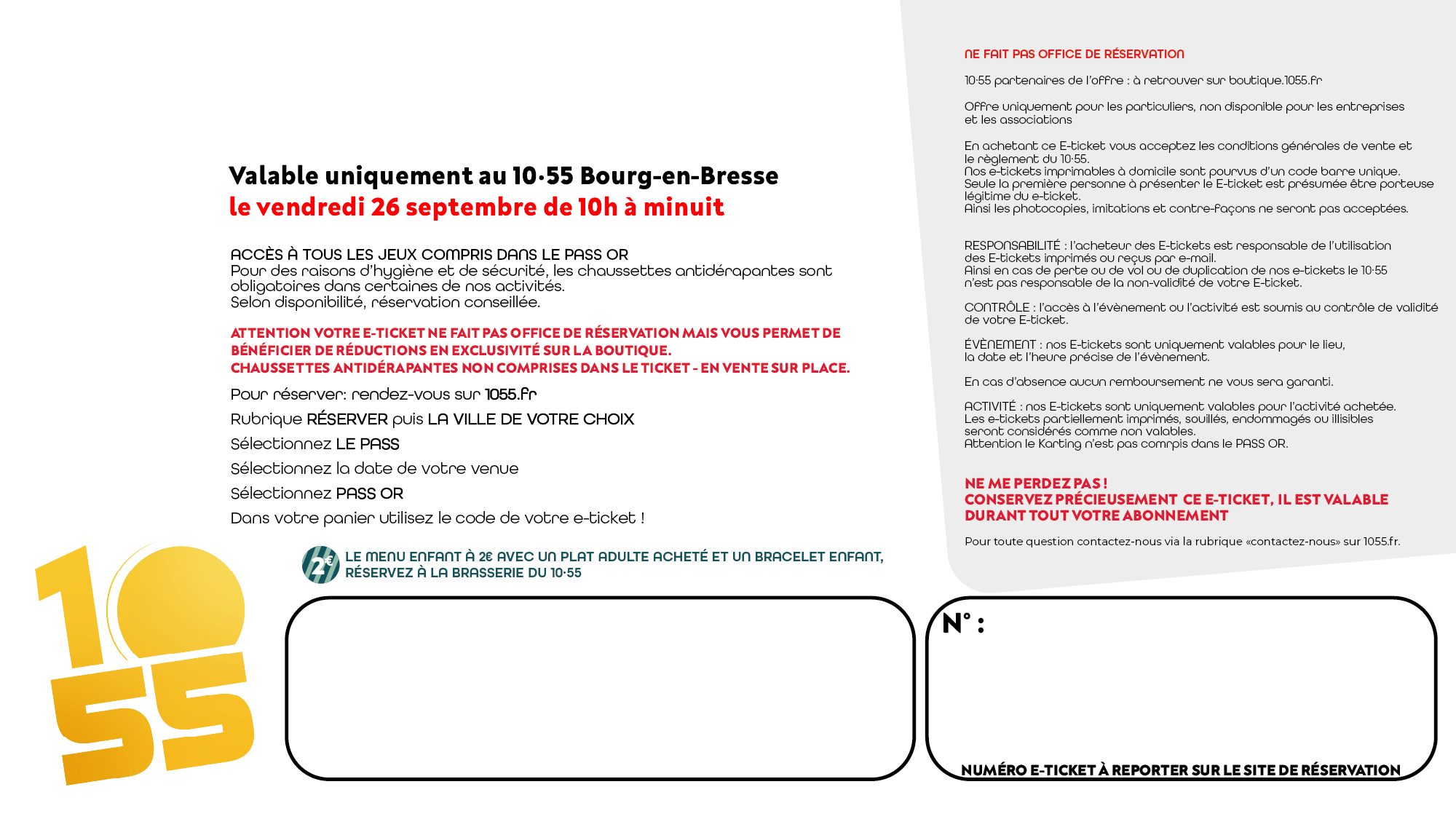 Valable uniquement au 10·55 Bourg-en-Bresse
le vendredi 26 septembre de 10h à minuit

ACCÈS À TOUS LES JEUX COMPRIS DANS LE PASS OR
Pour des raisons d'hygiène et de sécurité, les chaussettes antidérapantes sont obligatoires dans certaines de nos activités.
Selon disponibilité, réservation conseillée.

ATTENTION VOTRE E-TICKET NE FAIT PAS OFFICE DE RÉSERVATION MAIS VOUS PERMET DE BÉNÉFICIER DE RÉDUCTIONS EN EXCLUSIVITÉ SUR LA BOUTIQUE.
CHAUSSETTES ANTIDÉRAPANTES NON COMPRISES DANS LE TICKET - EN VENTE SUR PLACE.

Pour réserver: rendez-vous sur 1055.fr

Rubrique RÉSERVER puis LA VILLE DE VOTRE CHOIX

Sélectionnez LE PASS

Sélectionnez la date de votre venue

Sélectionnez PASS OR

Dans votre panier utilisez le code de votre e-ticket !

2€ LE MENU ENFANT À 2€ AVEC UN PLAT ADULTE ACHETÉ ET UN BRACELET ENFANT, RÉSERVEZ À LA BRASSERIE DU 10·55

10 55

NE FAIT PAS OFFICE DE RÉSERVATION

10·55 partenaires de l'offre : à retrouver sur boutique.1055.fr

Offre uniquement pour les particuliers, non disponible pour les entreprises et les associations

En achetant ce E-ticket vous acceptez les conditions générales de vente et le règlement du 10·55.
Nos e-tickets imprimables à domicile sont pourvus d'un code barre unique.
Seule la première personne à présenter le E-ticket est présumée être porteuse légitime du e-ticket.
Ainsi les photocopies, imitations et contre-façons ne seront pas acceptées.

RESPONSABILITÉ : l'acheteur des E-tickets est responsable de l'utilisation des E-tickets imprimés ou reçus par e-mail.
Ainsi en cas de perte ou de vol ou de duplication de nos e-tickets le 10·55 n'est pas responsable de la non-validité de votre E-ticket.

CONTRÔLE : l'accès à l'évènement ou l'activité est soumis au contrôle de validité de votre E-ticket.

ÉVÈNEMENT : nos E-tickets sont uniquement valables pour le lieu, la date et l'heure précise de l'évènement.

En cas d'absence aucun remboursement ne vous sera garanti.

ACTIVITÉ : nos E-tickets sont uniquement valables pour l'activité achetée.
Les e-tickets partiellement imprimés, souillés, endommagés ou illisibles seront considérés comme non valables.
Attention le Karting n'est pas comrpis dans le PASS OR.

NE ME PERDEZ PAS !
CONSERVEZ PRÉCIEUSEMENT CE E-TICKET, IL EST VALABLE DURANT TOUT VOTRE ABONNEMENT

Pour toute question contactez-nous via la rubrique «contactez-nous» sur 1055.fr.

N° :

NUMÉRO E-TICKET À REPORTER SUR LE SITE DE RÉSERVATION